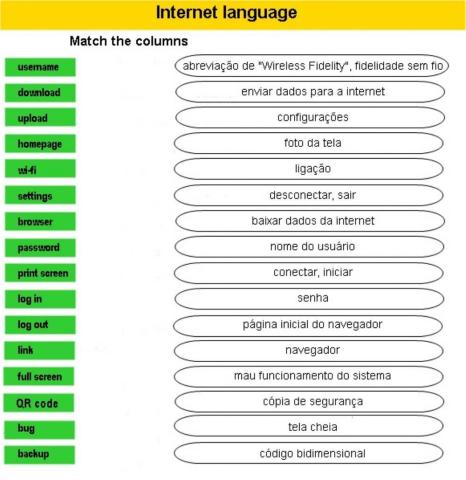 Internet language

Match the columns

username
download
upload
homepage
wi-fi
settings
browser
password
print screen
log in
log out
link
full screen
QR code
bug
backup

abreviação de "Wireless Fidelity", fidelidade sem fio
enviar dados para a internet
configurações
foto da tela
ligação
desconectar, sair
baixar dados da internet
nome do usuário
conectar, iniciar
senha
página inicial do navegador
navegador
mau funcionamento do sistema
cópia de segurança
tela cheia
código bidimensional